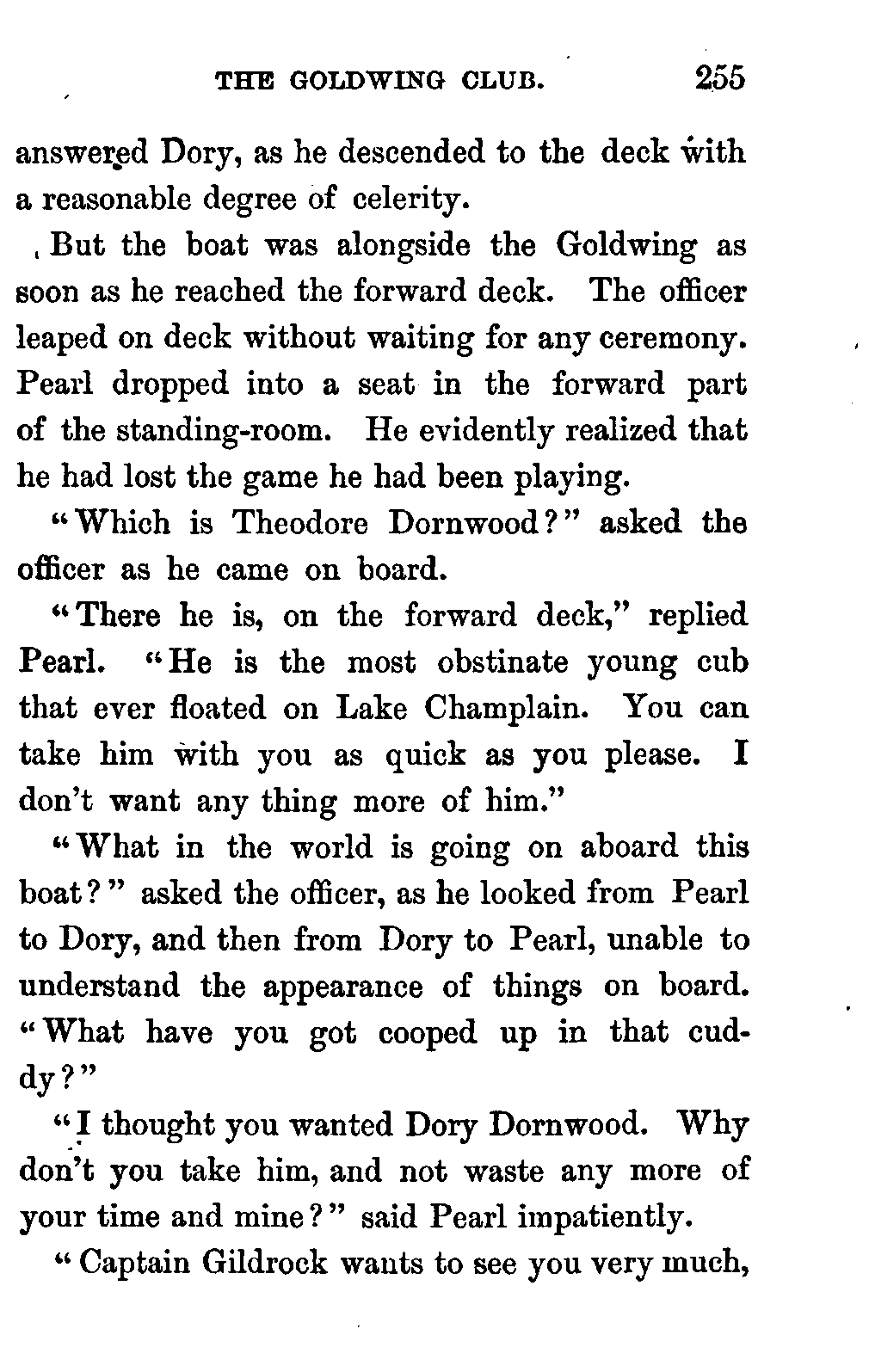 THE GOLDWING CLUB. 255

answered Dory, as he descended to the deck with a reasonable degree of celerity.

But the boat was alongside the Goldwing as soon as he reached the forward deck. The officer leaped on deck without waiting for any ceremony. Pearl dropped into a seat in the forward part of the standing-room. He evidently realized that he had lost the game he had been playing.

"Which is Theodore Dornwood?" asked the officer as he came on board.

"There he is, on the forward deck," replied Pearl. "He is the most obstinate young cub that ever floated on Lake Champlain. You can take him with you as quick as you please. I don't want any thing more of him."

"What in the world is going on aboard this boat?" asked the officer, as he looked from Pearl to Dory, and then from Dory to Pearl, unable to understand the appearance of things on board. "What have you got cooped up in that cuddy?"

"I thought you wanted Dory Dornwood. Why don't you take him, and not waste any more of your time and mine?" said Pearl impatiently.

"Captain Gildrock wants to see you very much,